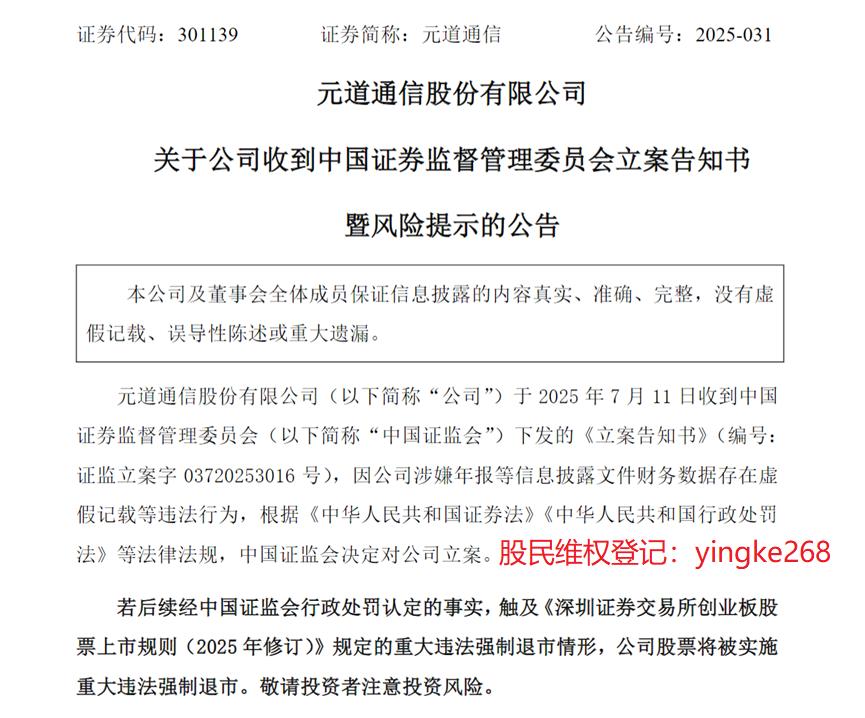 证券代码：301139　　　证券简称：元道通信　　　公告编号：2025-031

元道通信股份有限公司

关于公司收到中国证券监督管理委员会立案告知书

暨风险提示的公告

本公司及董事会全体成员保证信息披露的内容真实、准确、完整，没有虚假记载、误导性陈述或重大遗漏。

元道通信股份有限公司（以下简称“公司”）于 2025 年 7 月 11 日收到中国证券监督管理委员会（以下简称“中国证监会”）下发的《立案告知书》（编号：证监立案字 03720253016 号），因公司涉嫌年报等信息披露文件财务数据存在虚假记载等违法行为，根据《中华人民共和国证券法》《中华人民共和国行政处罚法》等法律法规，中国证监会决定对公司立案。股民维权登记：yingke268

若后续经中国证监会行政处罚认定的事实，触及《深圳证券交易所创业板股票上市规则（2025 年修订）》规定的重大违法强制退市情形，公司股票将被实施重大违法强制退市。敬请投资者注意投资风险。